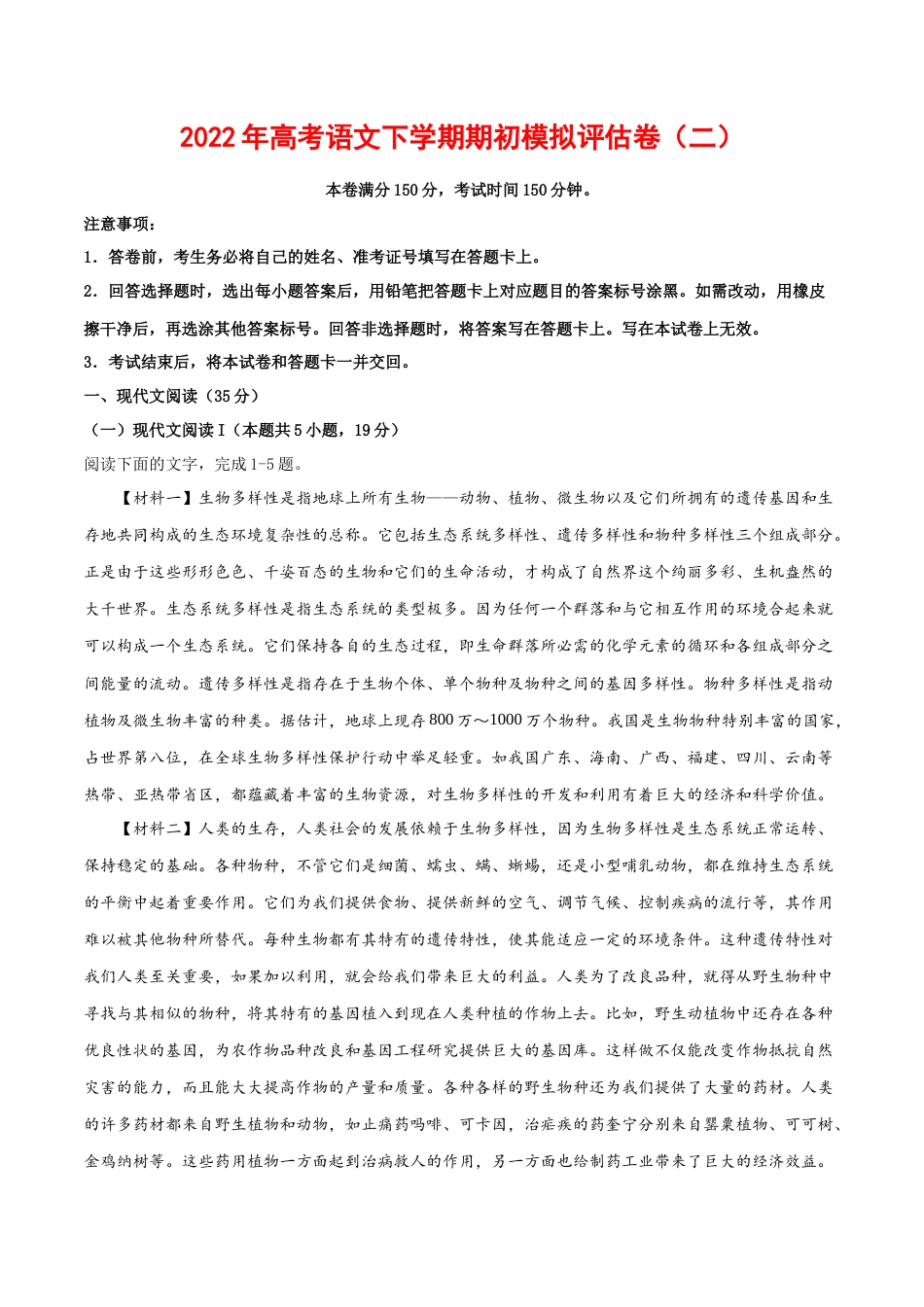 2022年高考语文下学期期初模拟评估卷（二）

本卷满分150分，考试时间150分钟。

注意事项：

1．答卷前，考生务必将自己的姓名、准考证号填写在答题卡上。

2．回答选择题时，选出每小题答案后，用铅笔把答题卡上对应题目的答案标号涂黑。如需改动，用橡皮擦干净后，再选涂其他答案标号。回答非选择题时，将答案写在答题卡上。写在本试卷上无效。

3．考试结束后，将本试卷和答题卡一并交回。

一、现代文阅读（35分）

（一）现代文阅读Ⅰ（本题共5小题，19分）

阅读下面的文字，完成1-5题。

【材料一】生物多样性是指地球上所有生物——动物、植物、微生物以及它们所拥有的遗传基因和生存地共同构成的生态环境复杂性的总称。它包括生态系统多样性、遗传多样性和物种多样性三个组成部分。正是由于这些形形色色、千姿百态的生物和它们的生命活动，才构成了自然界这个绚丽多彩、生机盎然的大千世界。生态系统多样性是指生态系统的类型极多。因为任何一个群落和与它相互作用的环境合起来就可以构成一个生态系统。它们保持各自的生态过程，即生命群落所必需的化学元素的循环和各组成部分之间能量的流动。遗传多样性是指存在于生物个体、单个物种及物种之间的基因多样性。物种多样性是指动植物及微生物丰富的种类。据估计，地球上现存800万～1000万个物种。我国是生物物种特别丰富的国家，占世界第八位，在全球生物多样性保护行动中举足轻重。如我国广东、海南、广西、福建、四川、云南等热带、亚热带省区，都蕴藏着丰富的生物资源，对生物多样性的开发和利用有着巨大的经济和科学价值。

【材料二】人类的生存，人类社会的发展依赖于生物多样性，因为生物多样性是生态系统正常运转、保持稳定的基础。各种物种，不管它们是细菌、蠕虫、螨、蜥蜴，还是小型哺乳动物，都在维持生态系统的平衡中起着重要作用。它们为我们提供食物、提供新鲜的空气、调节气候、控制疾病的流行等，其作用难以被其他物种所替代。每种生物都有其特有的遗传特性，使其能适应一定的环境条件。这种遗传特性对我们人类至关重要，如果加以利用，就会给我们带来巨大的利益。人类为了改良品种，就得从野生物种中寻找与其相似的物种，将其特有的基因植入到现在人类种植的作物上去。比如，野生动植物中还存在各种优良性状的基因，为农作物品种改良和基因工程研究提供巨大的基因库。这样做不仅能改变作物抵抗自然灾害的能力，而且能大大提高作物的产量和质量。各种各样的野生物种还为我们提供了大量的药材。人类的许多药材都来自野生植物和动物，如止痛药吗啡、可卡因，治疟疾的药奎宁分别来自罂粟植物、可可树、金鸡纳树等。这些药用植物一方面起到治病救人的作用，另一方面也给制药工业带来了巨大的经济效益。